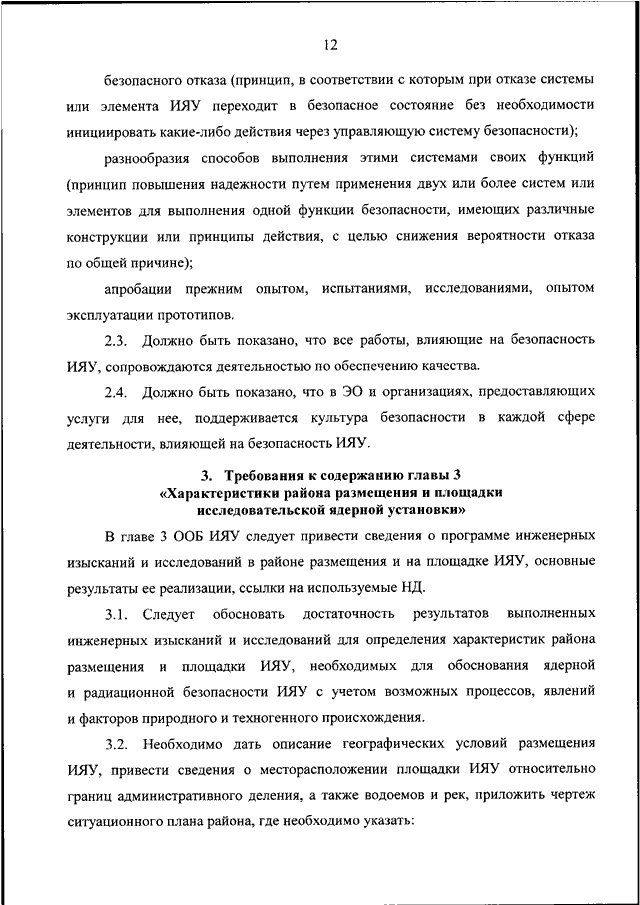 12

безопасного отказа (принцип, в соответствии с которым при отказе системы или элемента ИЯУ переходит в безопасное состояние без необходимости инициировать какие-либо действия через управляющую систему безопасности);

разнообразия способов выполнения этими системами своих функций (принцип повышения надежности путем применения двух или более систем или элементов для выполнения одной функции безопасности, имеющих различные конструкции или принципы действия, с целью снижения вероятности отказа по общей причине);

апробации прежним опытом, испытаниями, исследованиями, опытом эксплуатации прототипов.

2.3. Должно быть показано, что все работы, влияющие на безопасность ИЯУ, сопровождаются деятельностью по обеспечению качества.

2.4. Должно быть показано, что в ЭО и организациях, предоставляющих услуги для нее, поддерживается культура безопасности в каждой сфере деятельности, влияющей на безопасность ИЯУ.

3. Требования к содержанию главы 3
«Характеристики района размещения и площадки исследовательской ядерной установки»

В главе 3 ООБ ИЯУ следует привести сведения о программе инженерных изысканий и исследований в районе размещения и на площадке ИЯУ, основные результаты ее реализации, ссылки на используемые НД.

3.1. Следует обосновать достаточность результатов выполненных инженерных изысканий и исследований для определения характеристик района размещения и площадки ИЯУ, необходимых для обоснования ядерной и радиационной безопасности ИЯУ с учетом возможных процессов, явлений и факторов природного и техногенного происхождения.

3.2. Необходимо дать описание географических условий размещения ИЯУ, привести сведения о месторасположении площадки ИЯУ относительно границ административного деления, а также водоемов и рек, приложить чертеж ситуационного плана района, где необходимо указать: